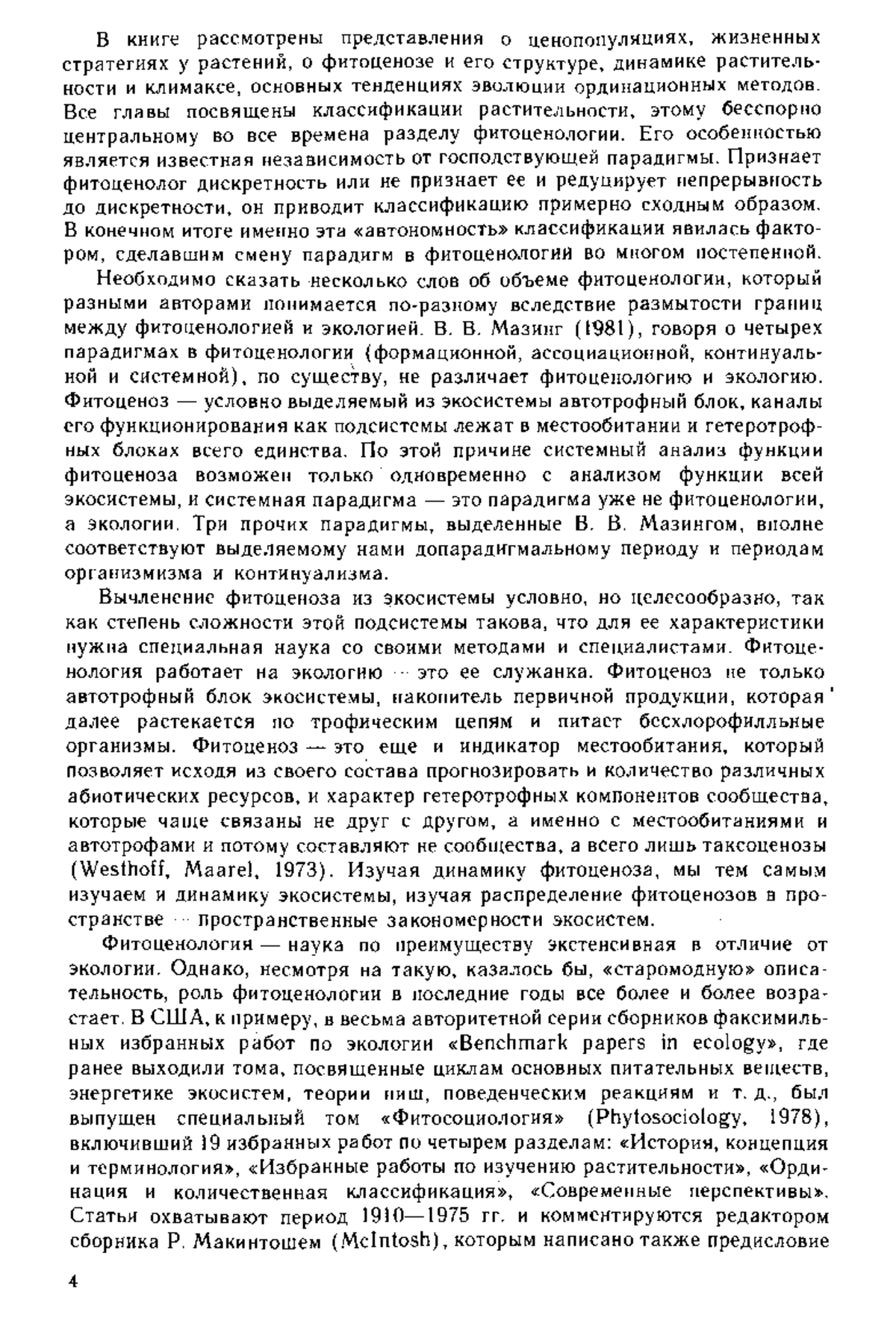 В книге рассмотрены представления о ценопопуляциях, жизненных стратегиях у растений, о фитоценозе и его структуре, динамике растительности и климаксе, основных тенденциях эволюции ординационных методов. Все главы посвящены классификации растительности, этому бесспорно центральному во все времена разделу фитоценологии. Его особенностью является известная независимость от господствующей парадигмы. Признает фитоценолог дискретность или не признает ее и редуцирует непрерывность до дискретности, он приводит классификацию примерно сходным образом. В конечном итоге именно эта «автономность» классификации явилась фактором, сделавшим смену парадигм в фитоценологии во многом постепенной.

Необходимо сказать несколько слов об объеме фитоценологии, который разными авторами понимается по-разному вследствие размытости границ между фитоценологией и экологией. В. В. Мазинг (1981), говоря о четырех парадигмах в фитоценологии (формационной, ассоциационной, континуальной и системной), по существу, не различает фитоценологию и экологию. Фитоценоз — условно выделяемый из экосистемы автотрофный блок, каналы его функционирования как подсистемы лежат в местообитании и гетеротрофных блоках всего единства. По этой причине системный анализ функции фитоценоза возможен только одновременно с анализом функции всей экосистемы, и системная парадигма — это парадигма уже не фитоценологии, а экологии. Три прочих парадигмы, выделенные В. В. Мазингом, вполне соответствуют выделяемому нами допарадигмальному периоду и периодам организмизма и континуализма.

Вычленение фитоценоза из экосистемы условно, но целесообразно, так как степень сложности этой подсистемы такова, что для ее характеристики нужна специальная наука со своими методами и специалистами. Фитоценология работает на экологию — это ее служанка. Фитоценоз не только автотрофный блок экосистемы, накопитель первичной продукции, которая далее растекается по трофическим цепям и питает бесхлорофилльные организмы. Фитоценоз — это еще и индикатор местообитания, который позволяет исходя из своего состава прогнозировать и количество различных абиотических ресурсов, и характер гетеротрофных компонентов сообщества, которые чаще связаны не друг с другом, а именно с местообитаниями и автотрофами и потому составляют не сообщества, а всего лишь таксоценозы (Westhoff, Maarel, 1973). Изучая динамику фитоценоза, мы тем самым изучаем и динамику экосистемы, изучая распределение фитоценозов в пространстве — пространственные закономерности экосистем.

Фитоценология — наука по преимуществу экстенсивная в отличие от экологии. Однако, несмотря на такую, казалось бы, «старомодную» описательность, роль фитоценологии в последние годы все более и более возрастает. В США, к примеру, в весьма авторитетной серии сборников факсимильных избранных работ по экологии «Benchmark papers in ecology», где ранее выходили тома, посвященные циклам основных питательных веществ, энергетике экосистем, теории ниш, поведенческим реакциям и т. д., был выпущен специальный том «Фитосоциология» (Phytosociology, 1978), включивший 19 избранных работ по четырем разделам: «История, концепция и терминология», «Избранные работы по изучению растительности», «Ординация и количественная классификация», «Современные перспективы». Статьи охватывают период 1910—1975 гг. и комментируются редактором сборника Р. Макинтошем (McIntosh), которым написано также предисловие

4